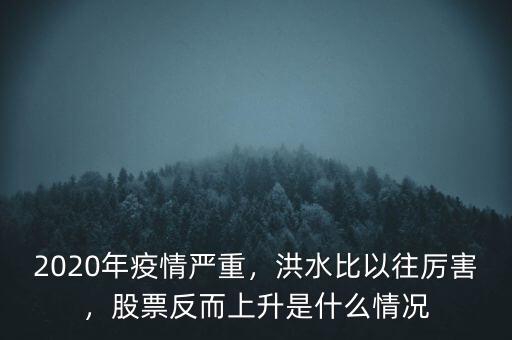 2020年疫情严重，洪水比以往厉害，股票反而上升是什么情况